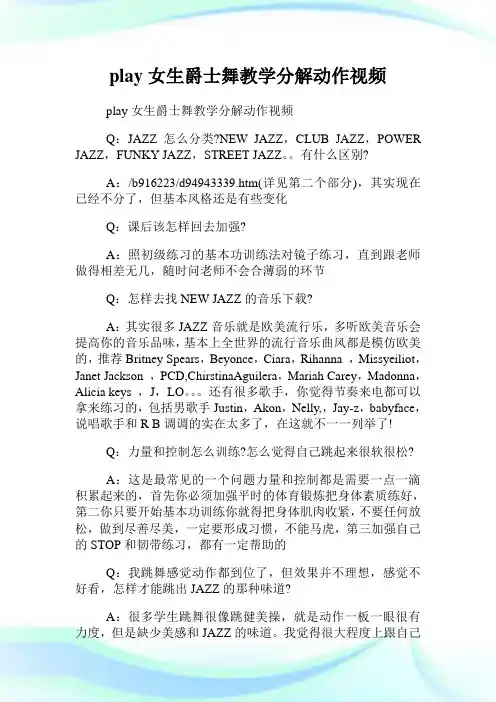 play 女生爵士舞教学分解动作视频

play 女生爵士舞教学分解动作视频

Q：JAZZ 怎么分类?NEW JAZZ，CLUB JAZZ，POWER JAZZ，FUNKY JAZZ，STREET JAZZ。。有什么区别?

A：/b916223/d94943339.htm(详见第二个部分)，其实现在已经不分了，但基本风格还是有些变化

Q：课后该怎样回去加强?

A：照初级练习的基本功训练法对镜子练习，直到跟老师做得相差无几，随时问老师不会合薄弱的环节

Q：怎样去找 NEW JAZZ 的音乐下载?

A：其实很多 JAZZ 音乐就是欧美流行乐，多听欧美音乐会提高你的音乐品味，基本上全世界的流行音乐曲风都是模仿欧美的，推荐 Britney Spears，Beyonce，Ciara，Rihanna ，Missyeiliot，Janet Jackson ，PCD,ChirstinaAguilera，Mariah Carey，Madonna，Alicia keys ，J，LO。。。还有很多歌手，你觉得节奏来电都可以拿来练习的，包括男歌手 Justin，Akon，Nelly,，Jay-z，babyface，说唱歌手和 R B 调调的实在太多了，在这就不一一列举了!

Q：力量和控制怎么训练?怎么觉得自己跳起来很软很松?

A：这是最常见的一个问题力量和控制都是需要一点一滴积累起来的，首先你必须加强平时的体育锻炼把身体素质练好，第二你只要开始基本功训练你就得把身体肌肉收紧，不要任何放松，做到尽善尽美，一定要形成习惯，不能马虎，第三加强自己的 STOP 和韧带练习，都有一定帮助的

Q：我跳舞感觉动作都到位了，但效果并不理想，感觉不好看，怎样才能跳出 JAZZ 的那种味道?

A：很多学生跳舞很像跳健美操，就是动作一板一眼很有力度，但是缺少美感和 JAZZ 的味道。我觉得很大程度上跟自己